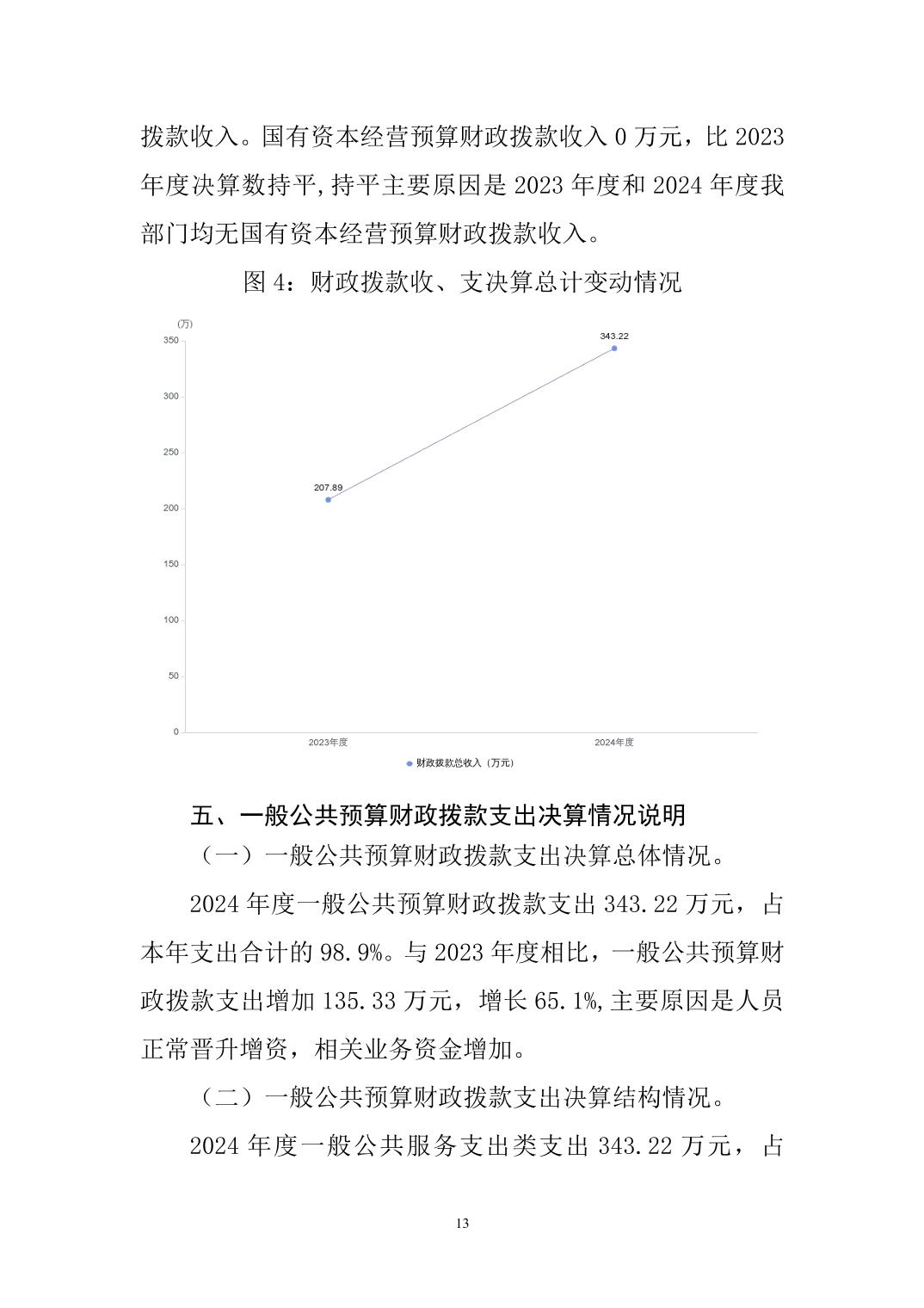 拨款收入。国有资本经营预算财政拨款收入 0 万元，比 2023 年度决算数持平,持平主要原因是 2023 年度和 2024 年度我部门均无国有资本经营预算财政拨款收入。

图 4：财政拨款收、支决算总计变动情况

(万)
350
300
250
200
150
100
50
0
207.89
343.22
2023年度
2024年度
财政拨款总收入（万元）

五、一般公共预算财政拨款支出决算情况说明

（一）一般公共预算财政拨款支出决算总体情况。

2024 年度一般公共预算财政拨款支出 343.22 万元，占本年支出合计的 98.9%。与 2023 年度相比，一般公共预算财政拨款支出增加 135.33 万元，增长 65.1%,主要原因是人员正常晋升增资，相关业务资金增加。

（二）一般公共预算财政拨款支出决算结构情况。

2024 年度一般公共服务支出类支出 343.22 万元，占

13